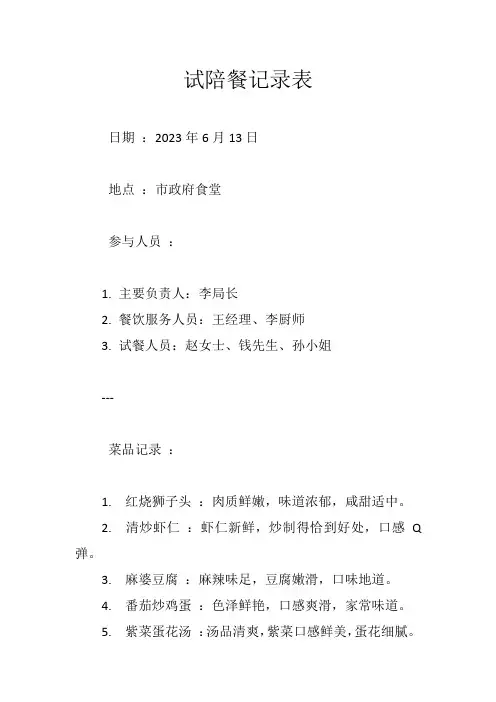 试陪餐记录表

日期 ：2023 年 6 月 13 日

地点 ：市政府食堂

参与人员 ：

1. 主要负责人：李局长
2. 餐饮服务人员：王经理、李厨师
3. 试餐人员：赵女士、钱先生、孙小姐

---

菜品记录 ：

1. 红烧狮子头 ：肉质鲜嫩，味道浓郁，咸甜适中。
2. 清炒虾仁 ：虾仁新鲜，炒制得恰到好处，口感 Q 弹。
3. 麻婆豆腐 ：麻辣味足，豆腐嫩滑，口味地道。
4. 番茄炒鸡蛋 ：色泽鲜艳，口感爽滑，家常味道。
5. 紫菜蛋花汤 ：汤品清爽，紫菜口感鲜美，蛋花细腻。